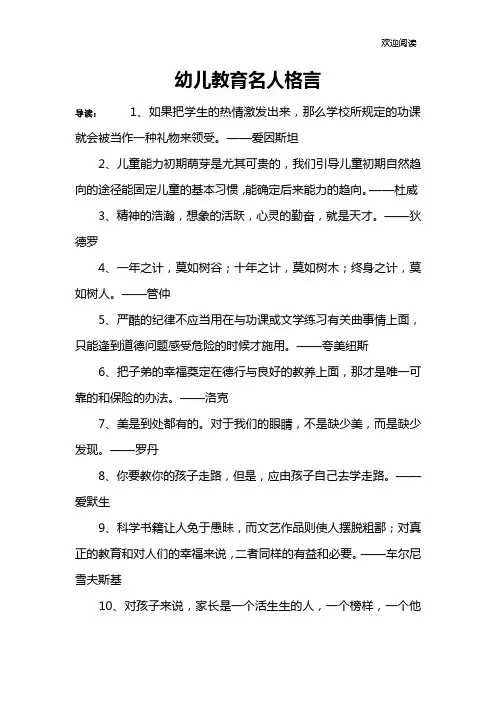 欢迎阅读

幼儿教育名人格言

导读： 1、如果把学生的热情激发出来，那么学校所规定的功课就会被当作一种礼物来领受。——爱因斯坦

2、儿童能力初期萌芽是尤其可贵的，我们引导儿童初期自然趋向的途径能固定儿童的基本习惯，能确定后来能力的趋向。——杜威

3、精神的浩瀚，想象的活跃，心灵的勤奋，就是天才。——狄德罗

4、一年之计，莫如树谷；十年之计，莫如树木；终身之计，莫如树人。——管仲

5、严酷的纪律不应当用在与功课或文学练习有关曲事情上面，只能逢到道德问题感受危险的时候才施用。——夸美纽斯

6、把子弟的幸福奠定在德行与良好的教养上面，那才是唯一可靠的和保险的办法。——洛克

7、美是到处都有的。对于我们的眼睛，不是缺少美，而是缺少发现。——罗丹

8、你要教你的孩子走路，但是，应由孩子自己去学走路。——爱默生

9、科学书籍让人免于愚昧，而文艺作品则使人摆脱粗鄙；对真正的教育和对人们的幸福来说，二者同样的有益和必要。——车尔尼雪夫斯基

10、对孩子来说，家长是一个活生生的人，一个榜样，一个他